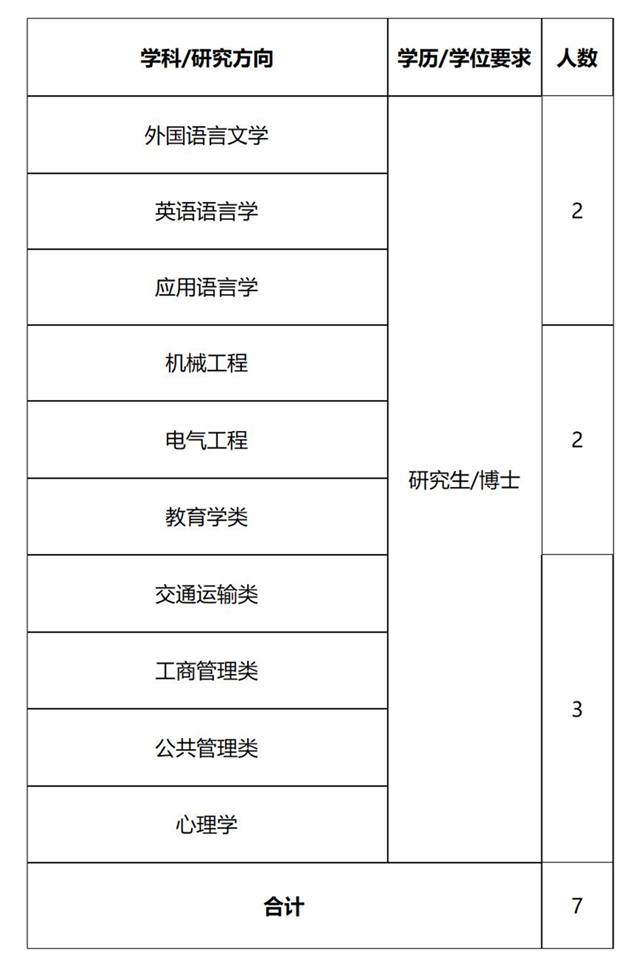 | 学科/研究方向 | 学历/学位要求 | 人数 |
|---|---|---|
| 外国语言文学 | 研究生/博士 | 2 |
| 英语语言学 | | |
| 应用语言学 | | |
| 机械工程 | | 2 |
| 电气工程 | | |
| 教育学类 | | |
| 交通运输类 | | 3 |
| 工商管理类 | | |
| 公共管理类 | | |
| 心理学 | | |
| 合计 | | 7 |